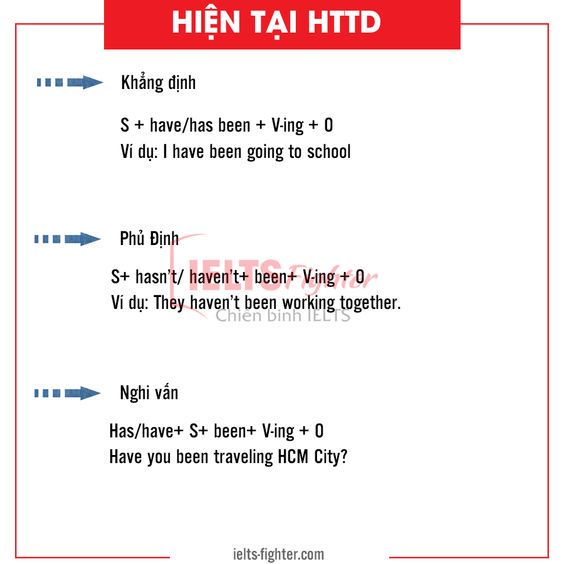 HIỆN TẠI HTTD

Khẳng định

S + have/has been + V-ing + O
Ví dụ: I have been going to school

Phủ Định

S+ hasn't/ haven't+ been+ V-ing + O
Ví dụ: They haven't been working together.

IELTS Fighter
Chiến binh IELTS

Nghi vấn

Has/have+ S+ been+ V-ing + O
Have you been traveling HCM City?

ielts-fighter.com